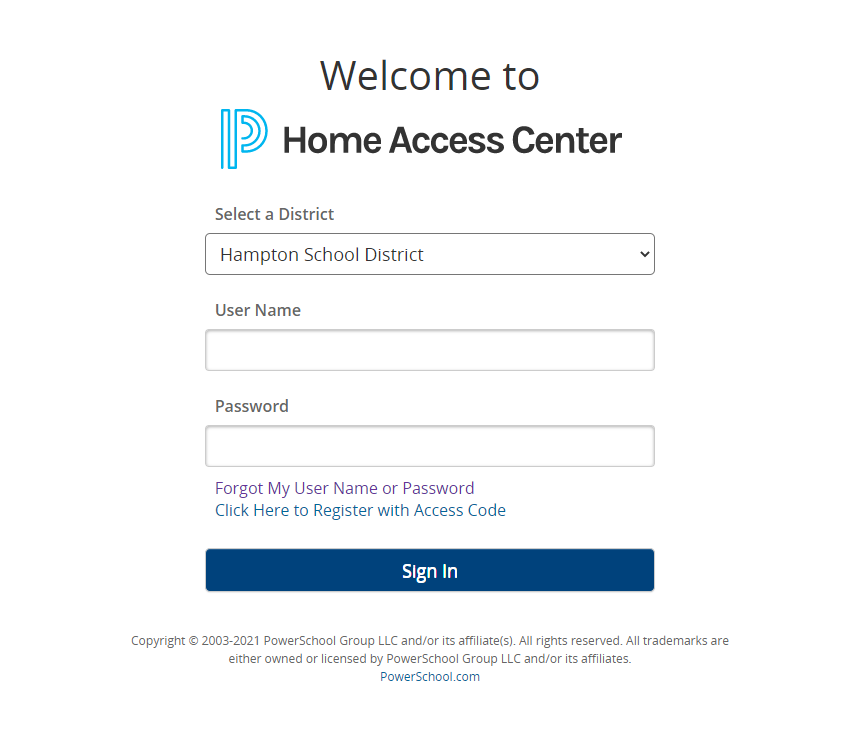 Welcome to

Home Access Center

Select a District

Hampton School District

User Name

Password

Forgot My User Name or Password
Click Here to Register with Access Code

Sign In

Copyright © 2003-2021 PowerSchool Group LLC and/or its affiliate(s). All rights reserved. All trademarks are either owned or licensed by PowerSchool Group LLC and/or its affiliates.
PowerSchool.com